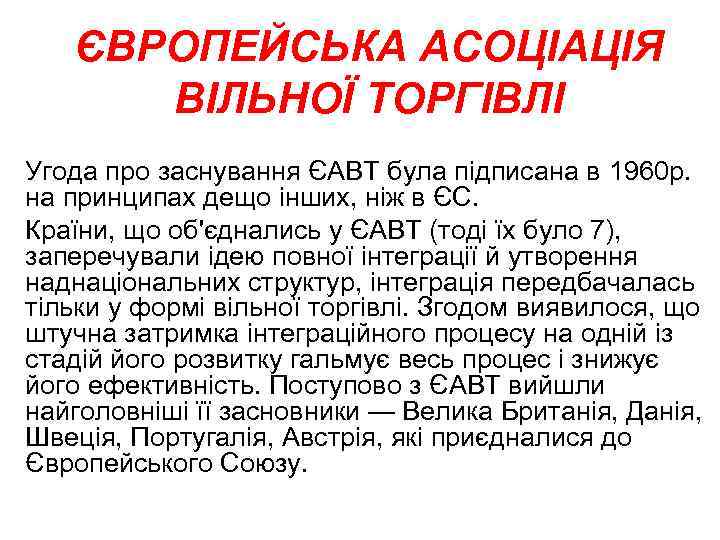 ЄВРОПЕЙСЬКА АСОЦІАЦІЯ ВІЛЬНОЇ ТОРГІВЛІ

Угода про заснування ЄАВТ була підписана в 1960р. на принципах дещо інших, ніж в ЄС.

Країни, що об'єднались у ЄАВТ (тоді їх було 7), заперечували ідею повної інтеграції й утворення наднаціональних структур, інтеграція передбачалась тільки у формі вільної торгівлі. Згодом виявилося, що штучна затримка інтеграційного процесу на одній із стадій його розвитку гальмує весь процес і знижує його ефективність. Поступово з ЄАВТ вийшли найголовніші її засновники — Велика Британія, Данія, Швеція, Португалія, Австрія, які приєдналися до Європейського Союзу.